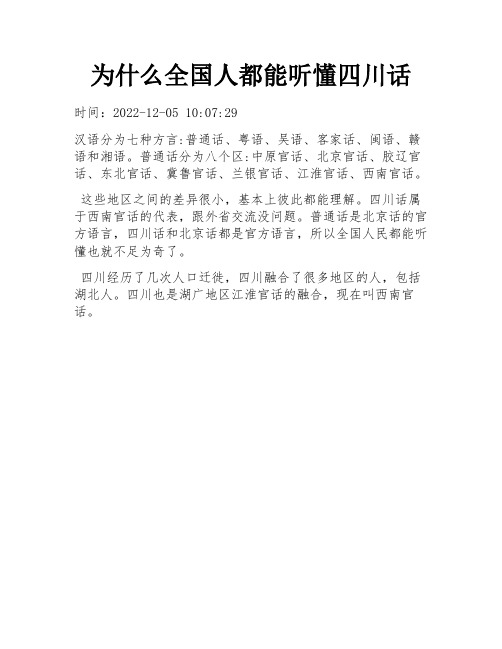 为什么全国人都能听懂四川话

时间：2022-12-05 10:07:29

汉语分为七种方言:普通话、粤语、吴语、客家话、闽语、赣语和湘语。普通话分为八个区:中原官话、北京官话、胶辽官话、东北官话、冀鲁官话、兰银官话、江淮官话、西南官话。

这些地区之间的差异很小，基本上彼此都能理解。四川话属于西南官话的代表，跟外省交流没问题。普通话是北京话的官方语言，四川话和北京话都是官方语言，所以全国人民都能听懂也就不足为奇了。

四川经历了几次人口迁徙，四川融合了很多地区的人，包括湖北人。四川也是湖广地区江淮官话的融合，现在叫西南官话。